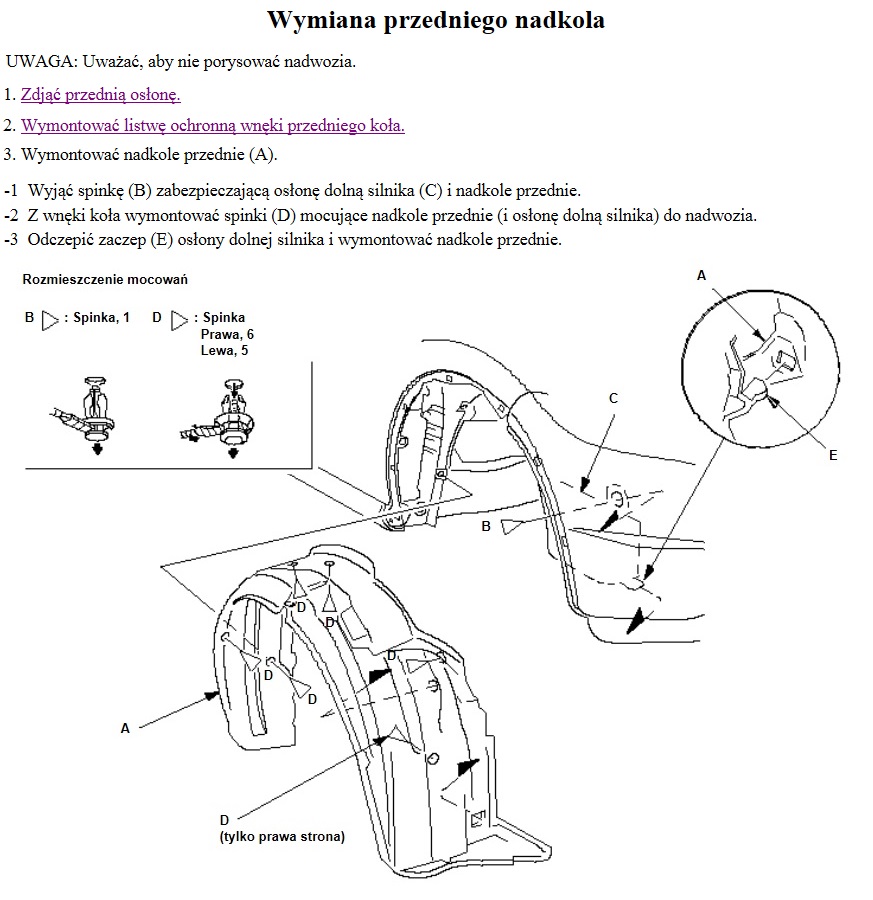 Wymiana przedniego nadkola

UWAGA: Uważać, aby nie porysować nadwozia.

1. Zdjąć przednią osłonę.

2. Wymontować listwę ochronną wnęki przedniego koła.

3. Wymontować nadkole przednie (A).

-1 Wyjąć spinkę (B) zabezpieczającą osłonę dolną silnika (C) i nadkole przednie.
-2 Z wnęki koła wymontować spinki (D) mocujące nadkole przednie (i osłonę dolną silnika) do nadwozia.
-3 Odczepić zaczep (E) osłony dolnej silnika i wymontować nadkole przednie.

Rozmieszczenie mocowań

B : Spinka, 1

D : Spinka
Prawa, 6
Lewa, 5

A

C

E

B

D

D

D

D

D

A

D
(tylko prawa strona)